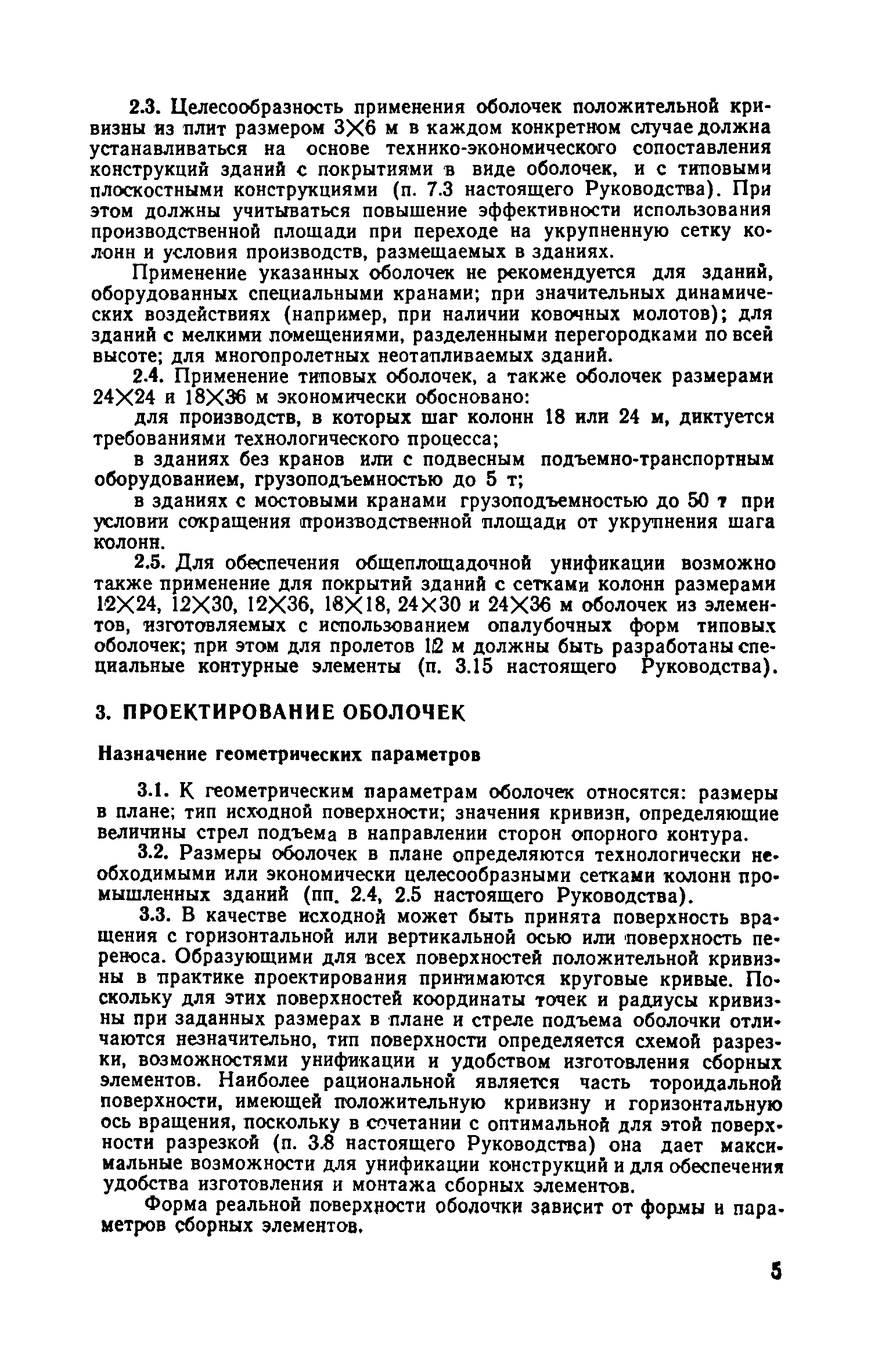 2.3. Целесообразность применения оболочек положительной кривизны из плит размером 3×6 м в каждом конкретном случае должна устанавливаться на основе технико-экономического сопоставления конструкций зданий с покрытиями в виде оболочек, и с типовыми плоскостными конструкциями (п. 7.3 настоящего Руководства). При этом должны учитываться повышение эффективности использования производственной площади при переходе на укрупненную сетку колонн и условия производств, размещаемых в зданиях.

Применение указанных оболочек не рекомендуется для зданий, оборудованных специальными кранами; при значительных динамических воздействиях (например, при наличии ковочных молотов); для зданий с мелкими помещениями, разделенными перегородками по всей высоте; для многопролетных неотапливаемых зданий.

2.4. Применение типовых оболочек, а также оболочек размерами 24×24 и 18×36 м экономически обосновано:

для производств, в которых шаг колонн 18 или 24 м, диктуется требованиями технологического процесса;

в зданиях без кранов или с подвесным подъемно-транспортным оборудованием, грузоподъемностью до 5 т;

в зданиях с мостовыми кранами грузоподъемностью до 50 т при условии сокращения производственной площади от укрупнения шага колонн.

2.5. Для обеспечения общеплощадочной унификации возможно также применение для покрытий зданий с сетками колонн размерами 12×24, 12×30, 12×36, 18×18, 24×30 и 24×36 м оболочек из элементов, изготовляемых с использованием опалубочных форм типовых оболочек; при этом для пролетов 12 м должны быть разработаны специальные контурные элементы (п. 3.15 настоящего Руководства).

3. ПРОЕКТИРОВАНИЕ ОБОЛОЧЕК

Назначение геометрических параметров

3.1. К геометрическим параметрам оболочек относятся: размеры в плане; тип исходной поверхности; значения кривизн, определяющие величины стрел подъема в направлении сторон опорного контура.

3.2. Размеры оболочек в плане определяются технологически необходимыми или экономически целесообразными сетками колонн промышленных зданий (пп. 2.4, 2.5 настоящего Руководства).

3.3. В качестве исходной может быть принята поверхность вращения с горизонтальной или вертикальной осью или поверхность переноса. Образующими для всех поверхностей положительной кривизны в практике проектирования принимаются круговые кривые. Поскольку для этих поверхностей координаты точек и радиусы кривизны при заданных размерах в плане и стреле подъема оболочки отличаются незначительно, тип поверхности определяется схемой разрезки, возможностями унификации и удобством изготовления сборных элементов. Наиболее рациональной является часть тороидальной поверхности, имеющей положительную кривизну и горизонтальную ось вращения, поскольку в сочетании с оптимальной для этой поверхности разрезкой (п. 3.8 настоящего Руководства) она дает максимальные возможности для унификации конструкций и для обеспечения удобства изготовления и монтажа сборных элементов.

Форма реальной поверхности оболочки зависит от формы и параметров сборных элементов.

5